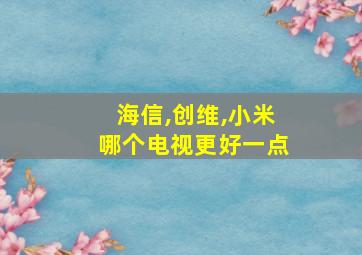 海信,创维,小米
哪个电视更好一点